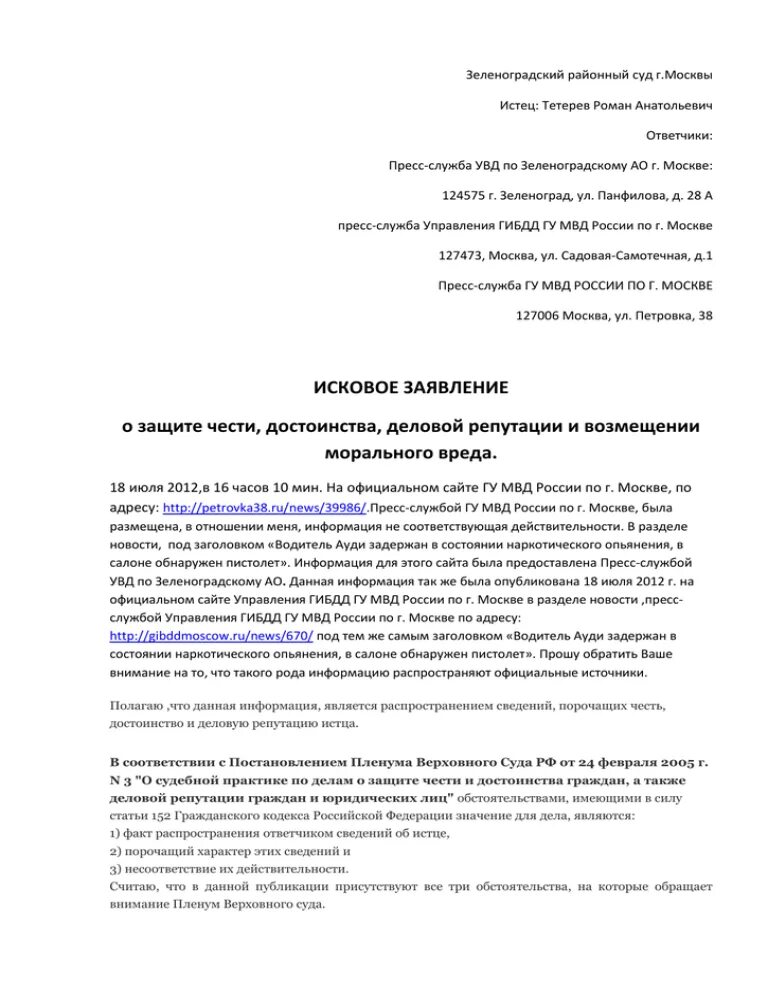 Зеленоградский районный суд г.Москвы

Истец: Тетерев Роман Анатольевич

Ответчики:

Пресс-служба УВД по Зеленоградскому АО г. Москве:

124575 г. Зеленоград, ул. Панфилова, д. 28 А

пресс-служба Управления ГИБДД ГУ МВД России по г. Москве

127473, Москва, ул. Садовая-Самотечная, д.1

Пресс-служба ГУ МВД РОССИИ ПО Г. МОСКВЕ

127006 Москва, ул. Петровка, 38

ИСКОВОЕ ЗАЯВЛЕНИЕ

о защите чести, достоинства, деловой репутации и возмещении морального вреда.

18 июля 2012,в 16 часов 10 мин. На официальном сайте ГУ МВД России по г. Москве, по адресу: http://petrovka38.ru/news/39986/.Пресс-службой ГУ МВД России по г. Москве, была размещена, в отношении меня, информация не соответствующая действительности. В разделе новости, под заголовком «Водитель Ауди задержан в состоянии наркотического опьянения, в салоне обнаружен пистолет». Информация для этого сайта была предоставлена Пресс-службой УВД по Зеленоградскому АО. Данная информация так же была опубликована 18 июля 2012 г. на официальном сайте Управления ГИБДД ГУ МВД России по г. Москве в разделе новости ,пресс-службой Управления ГИБДД ГУ МВД России по г. Москве по адресу: http://gibddmoscow.ru/news/670/ под тем же самым заголовком «Водитель Ауди задержан в состоянии наркотического опьянения, в салоне обнаружен пистолет». Прошу обратить Ваше внимание на то, что такого рода информацию распространяют официальные источники.

Полагаю ,что данная информация, является распространением сведений, порочащих честь, достоинство и деловую репутацию истца.

В соответствии с Постановлением Пленума Верховного Суда РФ от 24 февраля 2005 г. N 3 "О судебной практике по делам о защите чести и достоинства граждан, а также деловой репутации граждан и юридических лиц" обстоятельствами, имеющими в силу статьи 152 Гражданского кодекса Российской Федерации значение для дела, являются:
1) факт распространения ответчиком сведений об истце,
2) порочащий характер этих сведений и
3) несоответствие их действительности.
Считаю, что в данной публикации присутствуют все три обстоятельства, на которые обращает внимание Пленум Верховного суда.